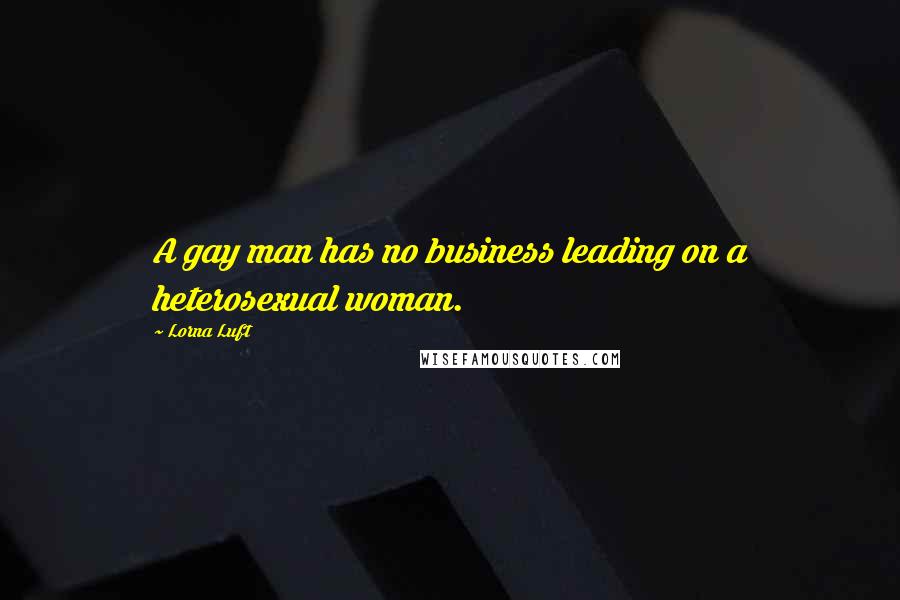 A gay man has no business leading on a heterosexual woman.

~ Lorna Luft

WISEFAMOUSQUOTES.COM